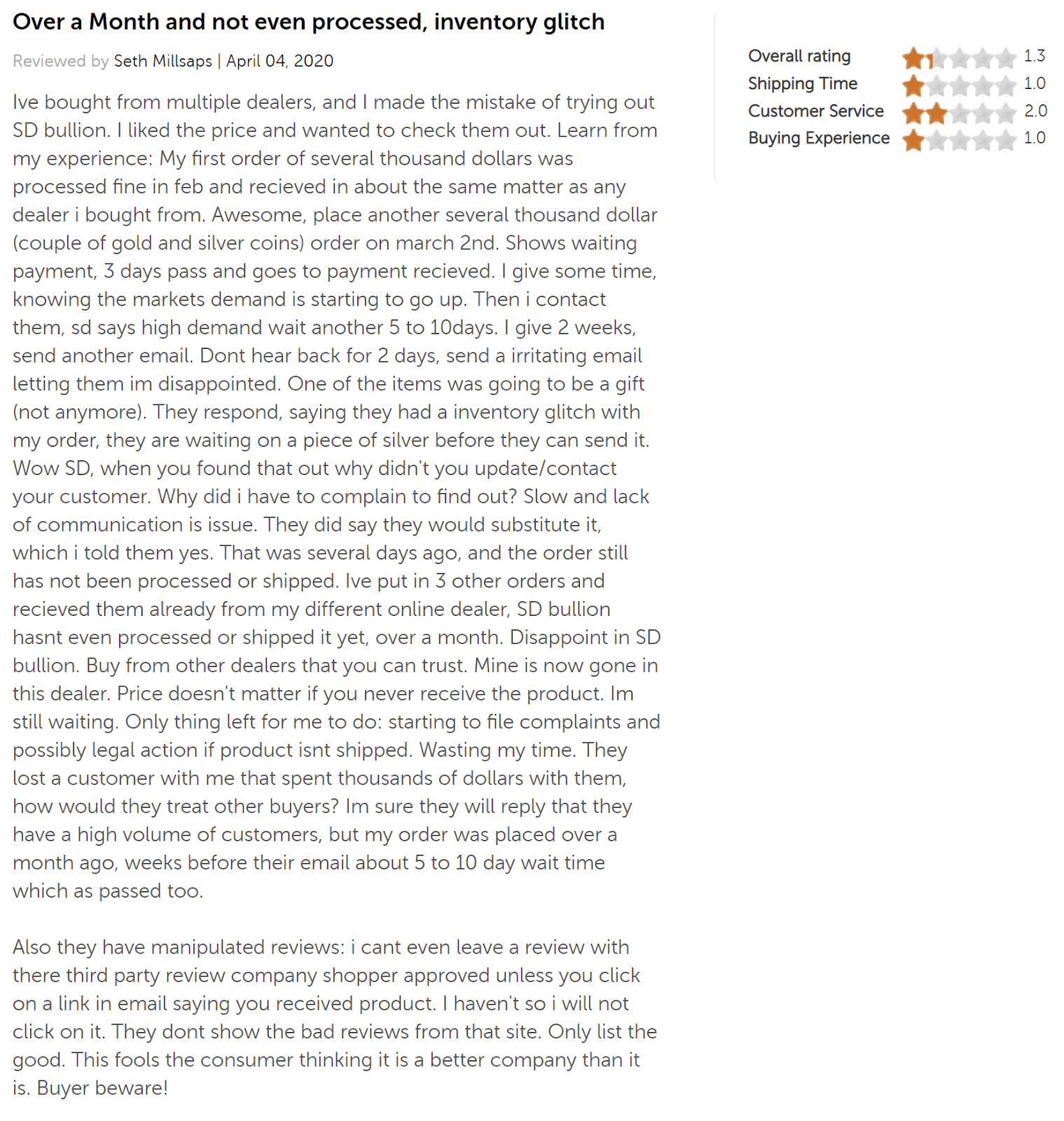 Over a Month and not even processed, inventory glitch

Reviewed by Seth Millsaps | April 04, 2020

Ive bought from multiple dealers, and I made the mistake of trying out SD bullion. I liked the price and wanted to check them out. Learn from my experience: My first order of several thousand dollars was processed fine in feb and recieved in about the same matter as any dealer i bought from. Awesome, place another several thousand dollar (couple of gold and silver coins) order on march 2nd. Shows waiting payment, 3 days pass and goes to payment recieved. I give some time, knowing the markets demand is starting to go up. Then i contact them, sd says high demand wait another 5 to 10days. I give 2 weeks, send another email. Dont hear back for 2 days, send a irritating email letting them im disappointed. One of the items was going to be a gift (not anymore). They respond, saying they had a inventory glitch with my order, they are waiting on a piece of silver before they can send it. Wow SD, when you found that out why didn't you update/contact your customer. Why did i have to complain to find out? Slow and lack of communication is issue. They did say they would substitute it, which i told them yes. That was several days ago, and the order still has not been processed or shipped. Ive put in 3 other orders and recieved them already from my different online dealer, SD bullion hasnt even processed or shipped it yet, over a month. Disappoint in SD bullion. Buy from other dealers that you can trust. Mine is now gone in this dealer. Price doesn't matter if you never receive the product. Im still waiting. Only thing left for me to do: starting to file complaints and possibly legal action if product isnt shipped. Wasting my time. They lost a customer with me that spent thousands of dollars with them, how would they treat other buyers? Im sure they will reply that they have a high volume of customers, but my order was placed over a month ago, weeks before their email about 5 to 10 day wait time which as passed too.

Also they have manipulated reviews: i cant even leave a review with there third party review company shopper approved unless you click on a link in email saying you received product. I haven't so i will not click on it. They dont show the bad reviews from that site. Only list the good. This fools the consumer thinking it is a better company than it is. Buyer beware!

Overall rating 1.3
Shipping Time 1.0
Customer Service 2.0
Buying Experience 1.0